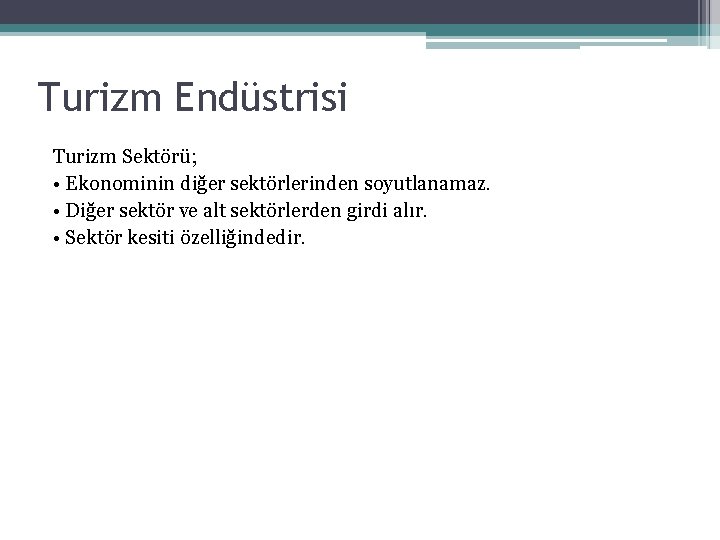 Turizm Endüstrisi

Turizm Sektörü;
• Ekonominin diğer sektörlerinden soyutlanamaz.
• Diğer sektör ve alt sektörlerden girdi alır.
• Sektör kesiti özelliğindedir.